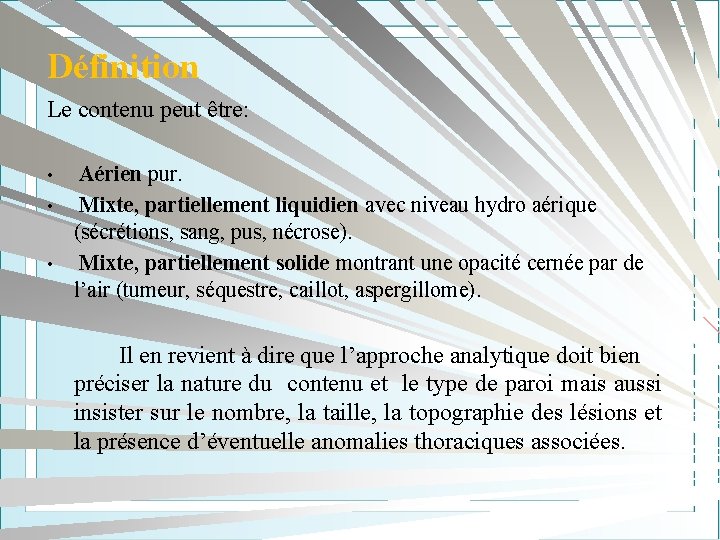 Définition

Le contenu peut être:

• Aérien pur.
• Mixte, partiellement liquidien avec niveau hydro aérique (sécrétions, sang, pus, nécrose).
• Mixte, partiellement solide montrant une opacité cernée par de l'air (tumeur, séquestre, caillot, aspergillome).

Il en revient à dire que l'approche analytique doit bien préciser la nature du contenu et le type de paroi mais aussi insister sur le nombre, la taille, la topographie des lésions et la présence d'éventuelle anomalies thoraciques associées.